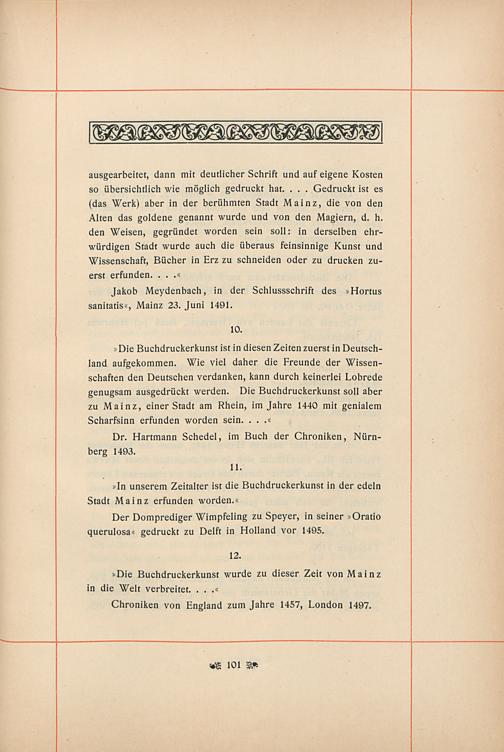 ausgearbeitet, dann mit deutlicher Schrift und auf eigene Kosten so übersichtlich wie möglich gedruckt hat. . . . Gedruckt ist es (das Werk) aber in der berühmten Stadt Mainz, die von den Alten das goldene genannt wurde und von den Magiern, d. h. den Weisen, gegründet worden sein soll: in derselben ehrwürdigen Stadt wurde auch die überaus feinsinnige Kunst und Wissenschaft, Bücher in Erz zu schneiden oder zu drucken zuerst erfunden. . . .«

Jakob Meydenbach, in der Schlussschrift des »Hortus sanitatis«, Mainz 23. Juni 1491.

10.

»Die Buchdruckerkunst ist in diesen Zeiten zuerst in Deutschland aufgekommen. Wie viel daher die Freunde der Wissenschaften den Deutschen verdanken, kann durch keinerlei Lobrede genugsam ausgedrückt werden. Die Buchdruckerkunst soll aber zu Mainz, einer Stadt am Rhein, im Jahre 1440 mit genialem Scharfsinn erfunden worden sein. . . .«

Dr. Hartmann Schedel, im Buch der Chroniken, Nürnberg 1493.

11.

»In unserem Zeitalter ist die Buchdruckerkunst in der edeln Stadt Mainz erfunden worden.«

Der Domprediger Wimpfeling zu Speyer, in seiner »Oratio querulosa« gedruckt zu Delft in Holland vor 1495.

12.

»Die Buchdruckerkunst wurde zu dieser Zeit von Mainz in die Welt verbreitet. . . .«

Chroniken von England zum Jahre 1457, London 1497.

101